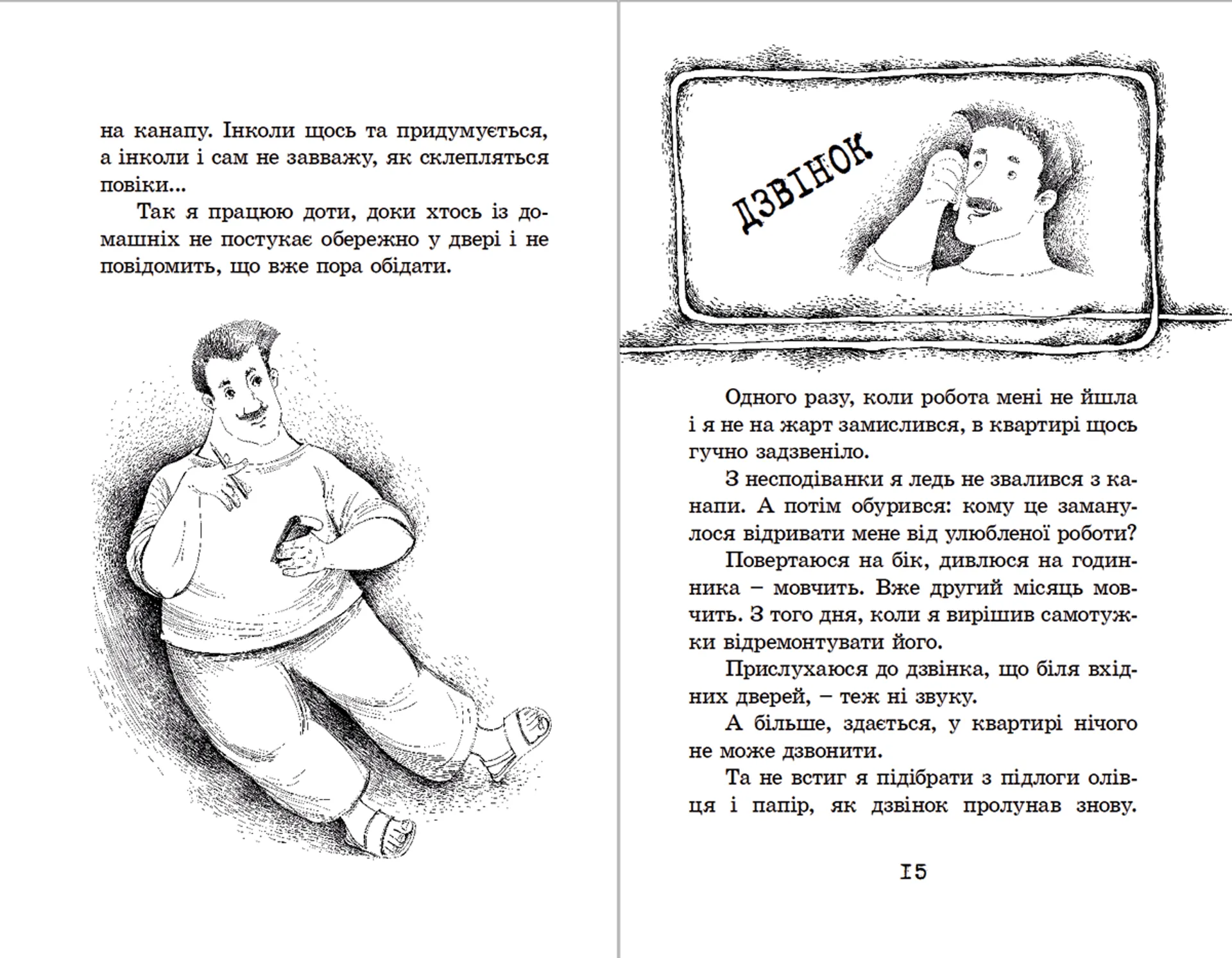 на канапу. Інколи щось та придумується, а інколи і сам не завважу, як склепляться повіки...

Так я працюю доти, доки хтось із домашніх не постукає обережно у двері і не повідомить, що вже пора обідати.

ДЗВІНОК

Одного разу, коли робота мені не йшла і я не на жарт замислився, в квартирі щось гучно задзвеніло.

З несподіванки я ледь не звалився з канапи. А потім обурився: кому це заманулося відривати мене від улюбленої роботи?

Повертаюся на бік, дивлюся на годинника – мовчить. Вже другий місяць мовчить. З того дня, коли я вирішив самотужки відремонтувати його.

Прислухаюся до дзвінка, що біля вхідних дверей, – теж ні звуку.

А більше, здається, у квартирі нічого не може дзвонити.

Та не встиг я підібрати з підлоги олівця і папір, як дзвінок пролунав знову.

15